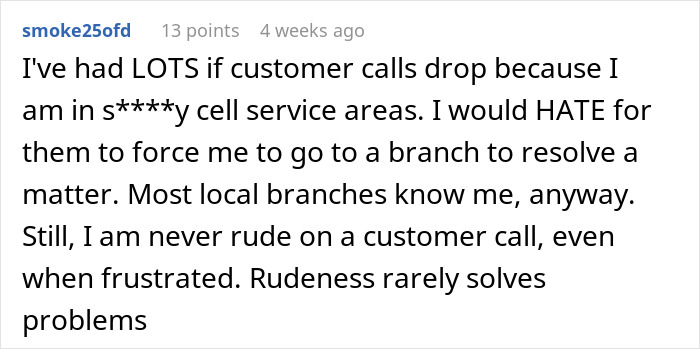 smoke25ofd 13 points 4 weeks ago

I've had LOTS if customer calls drop because I am in s****y cell service areas. I would HATE for them to force me to go to a branch to resolve a matter. Most local branches know me, anyway. Still, I am never rude on a customer call, even when frustrated. Rudeness rarely solves problems